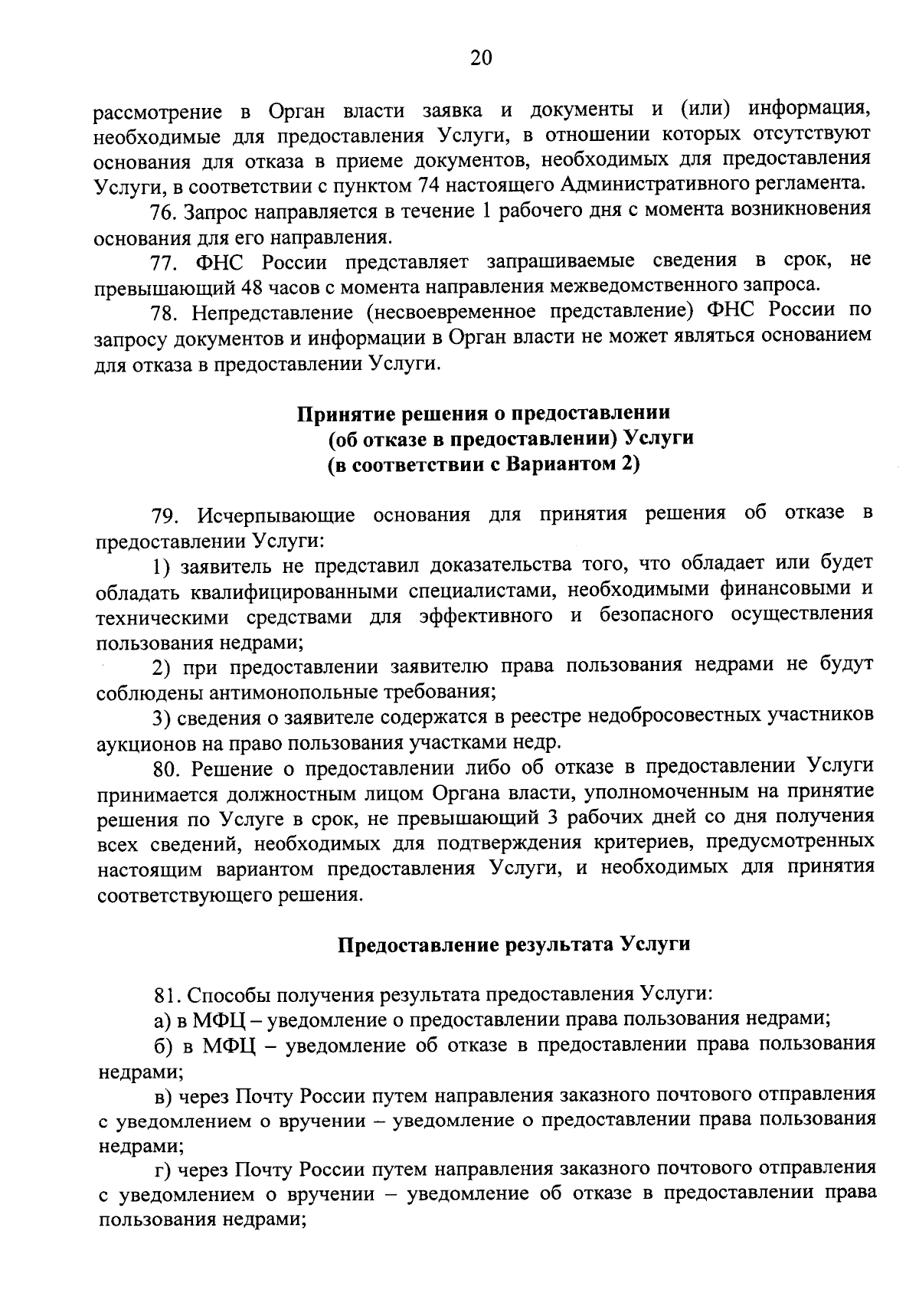 20

рассмотрение в Орган власти заявка и документы и (или) информация, необходимые для предоставления Услуги, в отношении которых отсутствуют основания для отказа в приеме документов, необходимых для предоставления Услуги, в соответствии с пунктом 74 настоящего Административного регламента.

76. Запрос направляется в течение 1 рабочего дня с момента возникновения основания для его направления.

77. ФНС России представляет запрашиваемые сведения в срок, не превышающий 48 часов с момента направления межведомственного запроса.

78. Непредставление (несвоевременное представление) ФНС России по запросу документов и информации в Орган власти не может являться основанием для отказа в предоставлении Услуги.

Принятие решения о предоставлении (об отказе в предоставлении) Услуги (в соответствии с Вариантом 2)

79. Исчерпывающие основания для принятия решения об отказе в предоставлении Услуги:

1) заявитель не представил доказательства того, что обладает или будет обладать квалифицированными специалистами, необходимыми финансовыми и техническими средствами для эффективного и безопасного осуществления пользования недрами;

2) при предоставлении заявителю права пользования недрами не будут соблюдены антимонопольные требования;

3) сведения о заявителе содержатся в реестре недобросовестных участников аукционов на право пользования участками недр.

80. Решение о предоставлении либо об отказе в предоставлении Услуги принимается должностным лицом Органа власти, уполномоченным на принятие решения по Услуге в срок, не превышающий 3 рабочих дней со дня получения всех сведений, необходимых для подтверждения критериев, предусмотренных настоящим вариантом предоставления Услуги, и необходимых для принятия соответствующего решения.

Предоставление результата Услуги

81. Способы получения результата предоставления Услуги:

а) в МФЦ – уведомление о предоставлении права пользования недрами;

б) в МФЦ – уведомление об отказе в предоставлении права пользования недрами;

в) через Почту России путем направления заказного почтового отправления с уведомлением о вручении – уведомление о предоставлении права пользования недрами;

г) через Почту России путем направления заказного почтового отправления с уведомлением о вручении – уведомление об отказе в предоставлении права пользования недрами;